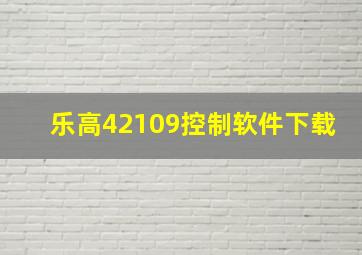 乐高42109控制软件下载